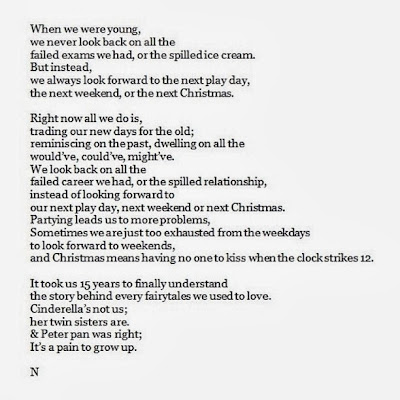 When we were young,
we never look back on all the
failed exams we had, or the spilled ice cream.
But instead,
we always look forward to the next play day,
the next weekend, or the next Christmas.

Right now all we do is,
trading our new days for the old;
reminiscing on the past, dwelling on all the
would've, could've, might've.
We look back on all the
failed career we had, or the spilled relationship,
instead of looking forward to
our next play day, next weekend or next Christmas.
Partying leads us to more problems,
Sometimes we are just too exhausted from the weekdays
to look forward to weekends,
and Christmas means having no one to kiss when the clock strikes 12.

It took us 15 years to finally understand
the story behind every fairytales we used to love.
Cinderella's not us;
her twin sisters are.
& Peter pan was right;
It's a pain to grow up.

N